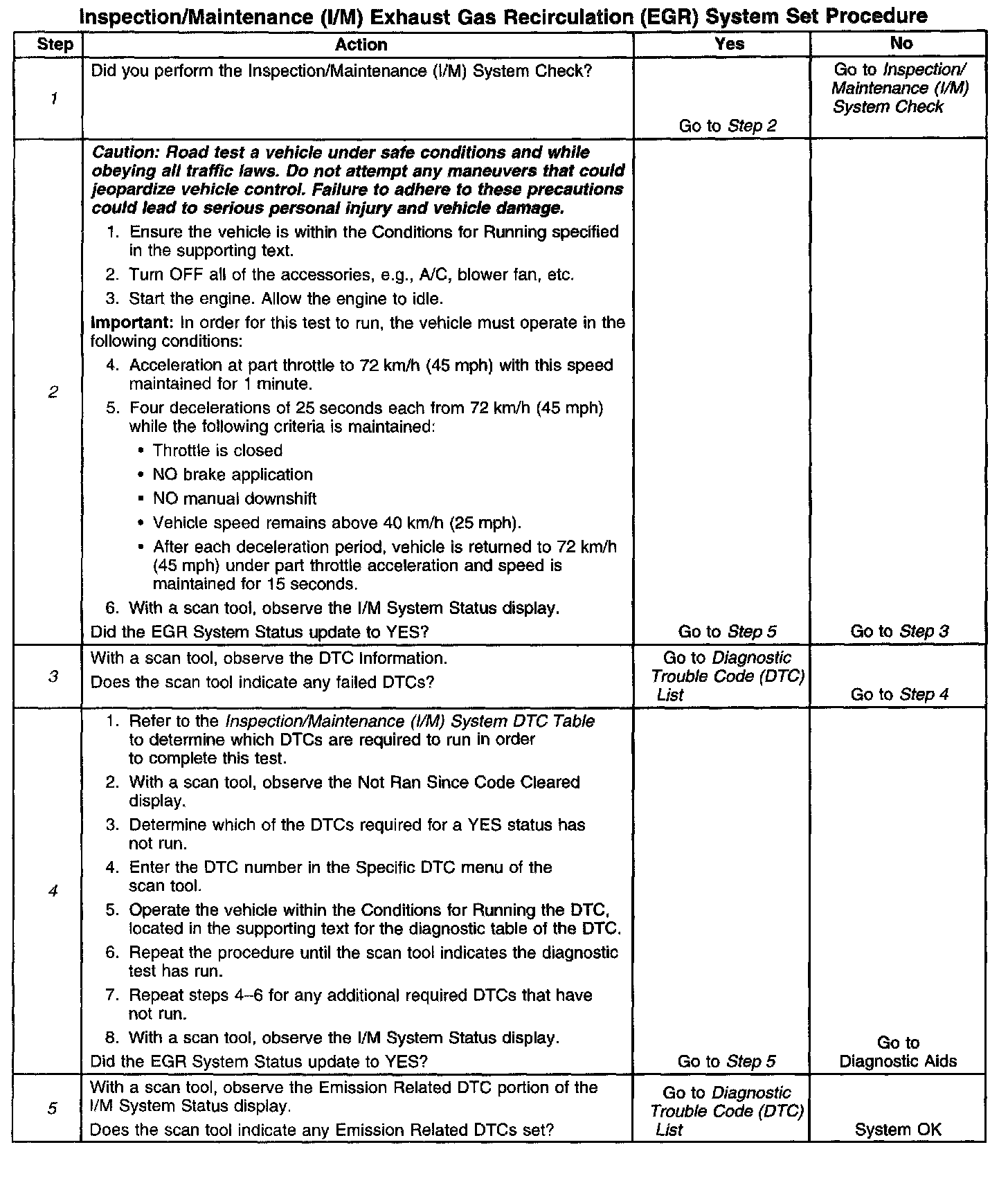 Inspection/Maintenance (I/M) Exhaust Gas Recirculation (EGR) System Set Procedure

| Step | Action | Yes | No |
|---|---|---|---|
| 1 | Did you perform the Inspection/Maintenance (I/M) System Check? | Go to Step 2 | Go to Inspection/ Maintenance (I/M) System Check |
| 2 | Caution: Road test a vehicle under safe conditions and while obeying all traffic laws. Do not attempt any maneuvers that could jeopardize vehicle control. Failure to adhere to these precautions could lead to serious personal injury and vehicle damage. 1. Ensure the vehicle is within the Conditions for Running specified in the supporting text. 2. Turn OFF all of the accessories, e.g., A/C, blower fan, etc. 3. Start the engine. Allow the engine to idle. Important: In order for this test to run, the vehicle must operate in the following conditions: 4. Acceleration at part throttle to 72 km/h (45 mph) with this speed maintained for 1 minute. 5. Four decelerations of 25 seconds each from 72 km/h (45 mph) while the following criteria is maintained: • Throttle is closed • NO brake application • NO manual downshift • Vehicle speed remains above 40 km/h (25 mph). • After each deceleration period, vehicle is returned to 72 km/h (45 mph) under part throttle acceleration and speed is maintained for 15 seconds. 6. With a scan tool, observe the I/M System Status display. Did the EGR System Status update to YES? | Go to Step 5 | Go to Step 3 |
| 3 | With a scan tool, observe the DTC Information. Does the scan tool indicate any failed DTCs? | Go to Diagnostic Trouble Code (DTC) List | Go to Step 4 |
| 4 | 1. Refer to the Inspection/Maintenance (I/M) System DTC Table to determine which DTCs are required to run in order to complete this test. 2. With a scan tool, observe the Not Ran Since Code Cleared display. 3. Determine which of the DTCs required for a YES status has not run. 4. Enter the DTC number in the Specific DTC menu of the scan tool. 5. Operate the vehicle within the Conditions for Running the DTC, located in the supporting text for the diagnostic table of the DTC. 6. Repeat the procedure until the scan tool indicates the diagnostic test has run. 7. Repeat steps 4–6 for any additional required DTCs that have not run. 8. With a scan tool, observe the I/M System Status display. Did the EGR System Status update to YES? | Go to Step 5 | Go to Diagnostic Aids |
| 5 | With a scan tool, observe the Emission Related DTC portion of the I/M System Status display. Does the scan tool indicate any Emission Related DTCs set? | Go to Diagnostic Trouble Code (DTC) List | System OK |